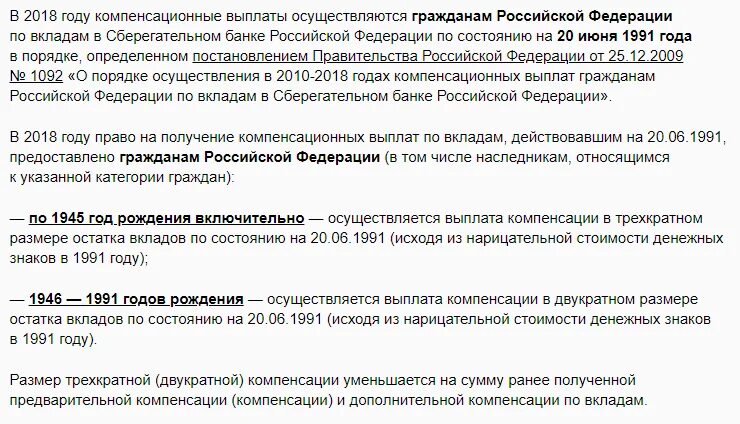 В 2018 году компенсационные выплаты осуществляются гражданам Российской Федерации по вкладам в Сберегательном банке Российской Федерации по состоянию на 20 июня 1991 года в порядке, определенном постановлением Правительства Российской Федерации от 25.12.2009 № 1092 «О порядке осуществления в 2010-2018 годах компенсационных выплат гражданам Российской Федерации по вкладам в Сберегательном банке Российской Федерации».

В 2018 году право на получение компенсационных выплат по вкладам, действовавшим на 20.06.1991, предоставлено гражданам Российской Федерации (в том числе наследникам, относящимся к указанной категории граждан):

— по 1945 год рождения включительно — осуществляется выплата компенсации в трехкратном размере остатка вкладов по состоянию на 20.06.1991 (исходя из нарицательной стоимости денежных знаков в 1991 году);

— 1946 — 1991 годов рождения — осуществляется выплата компенсации в двукратном размере остатка вкладов по состоянию на 20.06.1991 (исходя из нарицательной стоимости денежных знаков в 1991 году).

Размер трехкратной (двукратной) компенсации уменьшается на сумму ранее полученной предварительной компенсации (компенсации) и дополнительной компенсации по вкладам.